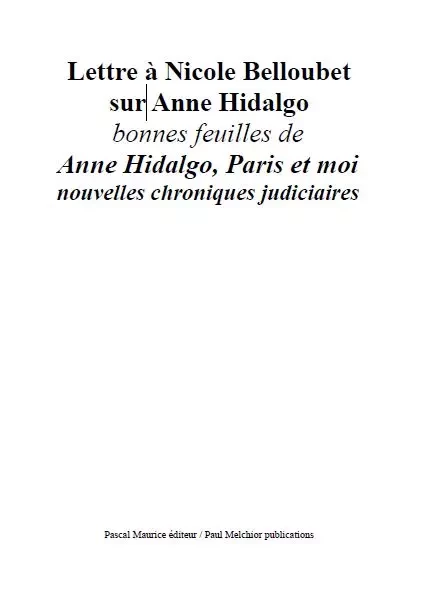 Lettre à Nicole Belloubet
sur Anne Hidalgo
bonnes feuilles de
Anne Hidalgo, Paris et moi
nouvelles chroniques judiciaires

Pascal Maurice éditeur / Paul Melchior publications